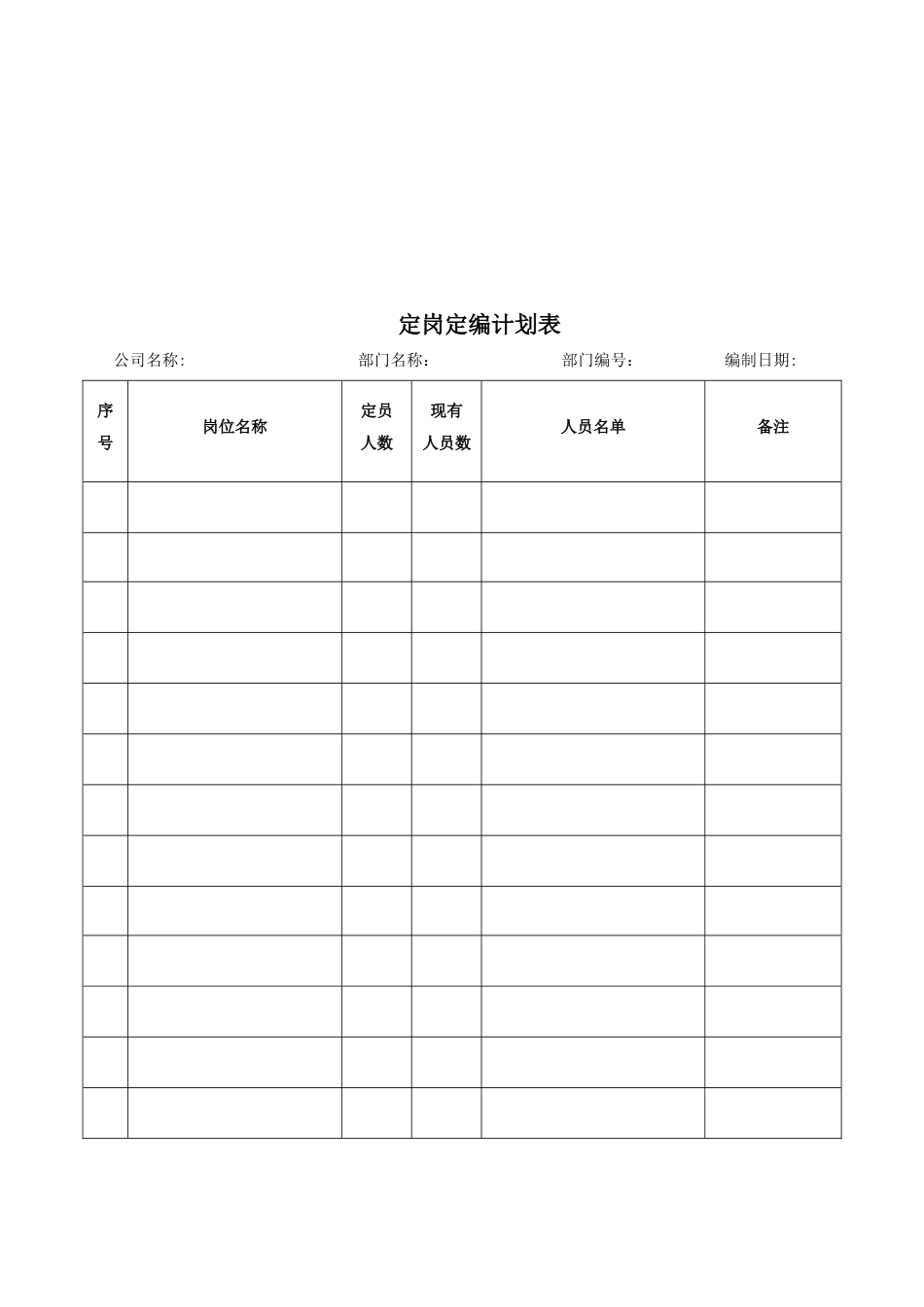 定岗定编计划表

公司名称:　　部门名称：　　部门编号：　　编制日期:

| 序号 | 岗位名称 | 定员人数 | 现有人员数 | 人员名单 | 备注 |
|---|---|---|---|---|---|
| | | | | | |
| | | | | | |
| | | | | | |
| | | | | | |
| | | | | | |
| | | | | | |
| | | | | | |
| | | | | | |
| | | | | | |
| | | | | | |
| | | | | | |
| | | | | | |
| | | | | | |